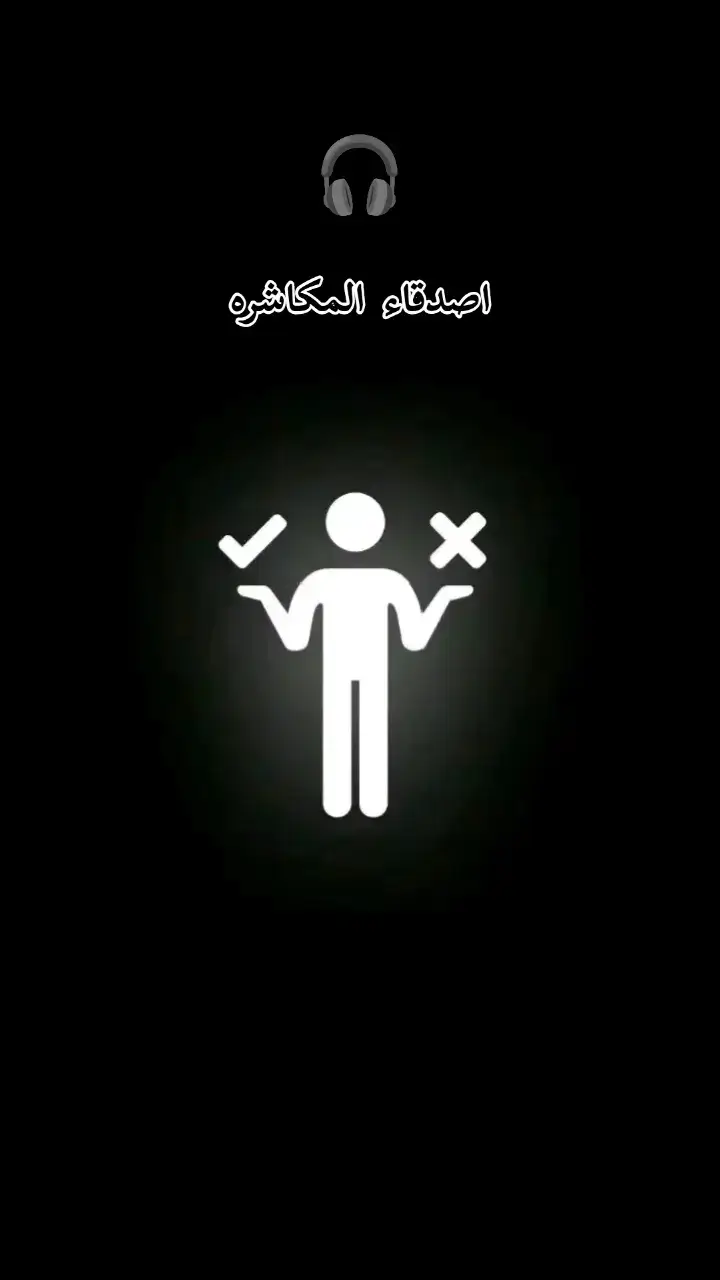 اصدقاء المكاشره